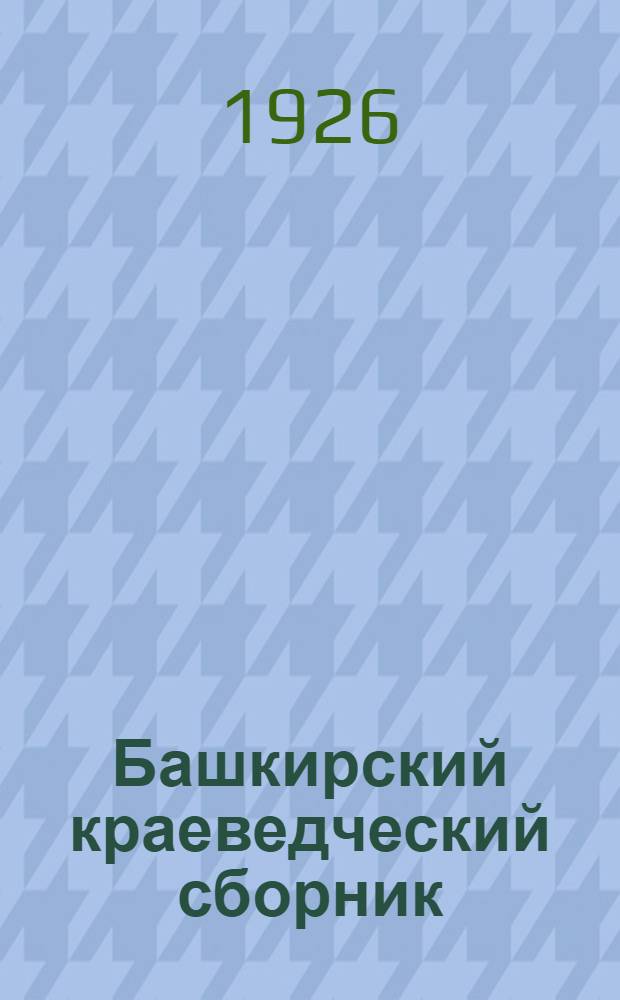 1926

Башкирский краеведческий сборник